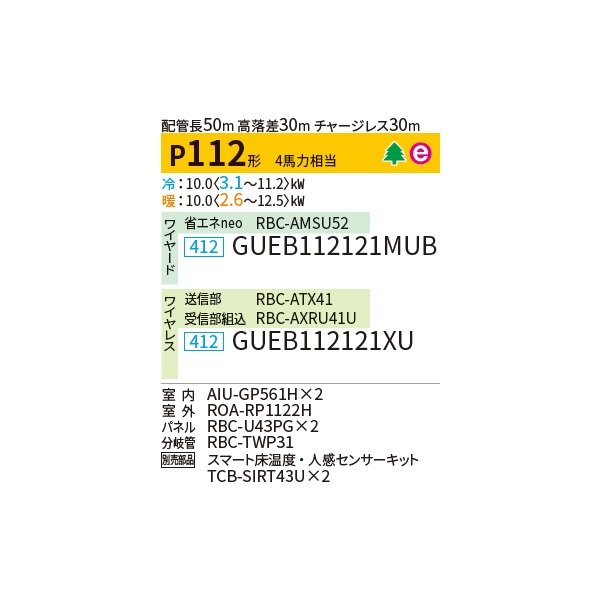 配管長50m 高落差30m チャージレス30m

P112形 4馬力相当

e

冷：10.0〈3.1～11.2〉kW
暖：10.0〈2.6～12.5〉kW

ワイヤード
省エネneo RBC-AMSU52
412 GUEB112121MUB

ワイヤレス
送信部 RBC-ATX41
受信部組込 RBC-AXRU41U
412 GUEB112121XU

室 内 AIU-GP561H×2
室 外 ROA-RP1122H
パネル RBC-U43PG×2
分岐管 RBC-TWP31
別売部品 スマート床温度・人感センサーキット
TCB-SIRT43U×2